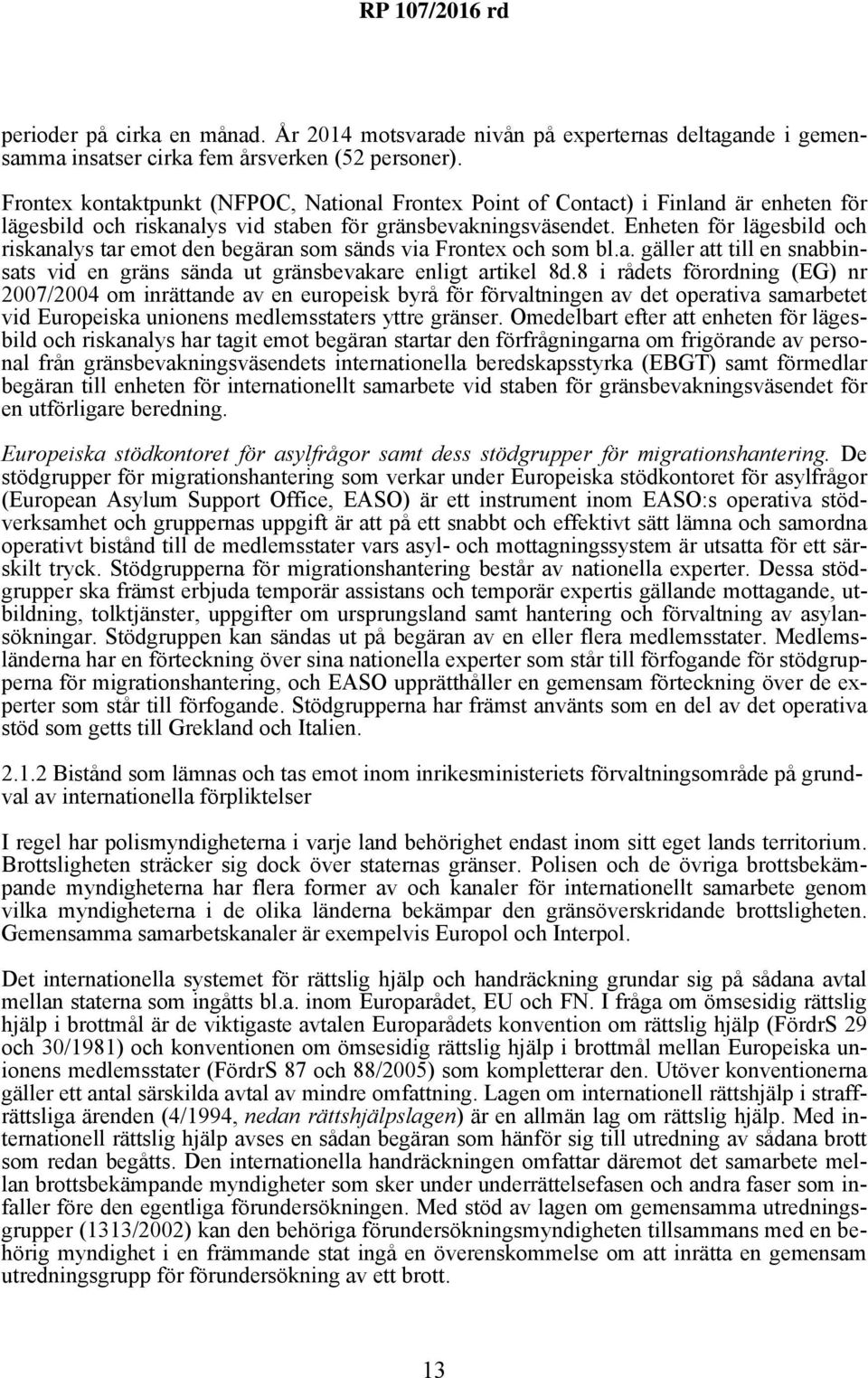 RP 107/2016 rd

perioder på cirka en månad. År 2014 motsvarade nivån på experternas deltagande i gemensamma insatser cirka fem årsverken (52 personer).

Frontex kontaktpunkt (NFPOC, National Frontex Point of Contact) i Finland är enheten för lägesbild och riskanalys vid staben för gränsbevakningsväsendet. Enheten för lägesbild och riskanalys tar emot den begäran som sänds via Frontex och som bl.a. gäller att till en snabbinsats vid en gräns sända ut gränsbevakare enligt artikel 8d.8 i rådets förordning (EG) nr 2007/2004 om inrättande av en europeisk byrå för förvaltningen av det operativa samarbetet vid Europeiska unionens medlemsstaters yttre gränser. Omedelbart efter att enheten för lägesbild och riskanalys har tagit emot begäran startar den förfrågningarna om frigörande av personal från gränsbevakningsväsendets internationella beredskapsstyrka (EBGT) samt förmedlar begäran till enheten för internationellt samarbete vid staben för gränsbevakningsväsendet för en utförligare beredning.

Europeiska stödkontoret för asylfrågor samt dess stödgrupper för migrationshantering. De stödgrupper för migrationshantering som verkar under Europeiska stödkontoret för asylfrågor (European Asylum Support Office, EASO) är ett instrument inom EASO:s operativa stödverksamhet och gruppernas uppgift är att på ett snabbt och effektivt sätt lämna och samordna operativt bistånd till de medlemsstater vars asyl- och mottagningssystem är utsatta för ett särskilt tryck. Stödgrupperna för migrationshantering består av nationella experter. Dessa stödgrupper ska främst erbjuda temporär assistans och temporär expertis gällande mottagande, utbildning, tolktjänster, uppgifter om ursprungsland samt hantering och förvaltning av asylansökningar. Stödgruppen kan sändas ut på begäran av en eller flera medlemsstater. Medlemsländerna har en förteckning över sina nationella experter som står till förfogande för stödgrupperna för migrationshantering, och EASO upprätthåller en gemensam förteckning över de experter som står till förfogande. Stödgrupperna har främst använts som en del av det operativa stöd som getts till Grekland och Italien.

2.1.2 Bistånd som lämnas och tas emot inom inrikesministeriets förvaltningsområde på grundval av internationella förpliktelser

I regel har polismyndigheterna i varje land behörighet endast inom sitt eget lands territorium. Brottsligheten sträcker sig dock över staternas gränser. Polisen och de övriga brottsbekämpande myndigheterna har flera former av och kanaler för internationellt samarbete genom vilka myndigheterna i de olika länderna bekämpar den gränsöverskridande brottsligheten. Gemensamma samarbetskanaler är exempelvis Europol och Interpol.

Det internationella systemet för rättslig hjälp och handräckning grundar sig på sådana avtal mellan staterna som ingåtts bl.a. inom Europarådet, EU och FN. I fråga om ömsesidig rättslig hjälp i brottmål är de viktigaste avtalen Europarådets konvention om rättslig hjälp (FördrS 29 och 30/1981) och konventionen om ömsesidig rättslig hjälp i brottmål mellan Europeiska unionens medlemsstater (FördrS 87 och 88/2005) som kompletterar den. Utöver konventionerna gäller ett antal särskilda avtal av mindre omfattning. Lagen om internationell rättshjälp i straffrättsliga ärenden (4/1994, nedan rättshjälpslagen) är en allmän lag om rättslig hjälp. Med internationell rättslig hjälp avses en sådan begäran som hänför sig till utredning av sådana brott som redan begåtts. Den internationella handräckningen omfattar däremot det samarbete mellan brottsbekämpande myndigheter som sker under underrättelsefasen och andra faser som infaller före den egentliga förundersökningen. Med stöd av lagen om gemensamma utredningsgrupper (1313/2002) kan den behöriga förundersökningsmyndigheten tillsammans med en behörig myndighet i en främmande stat ingå en överenskommelse om att inrätta en gemensam utredningsgrupp för förundersökning av ett brott.

13